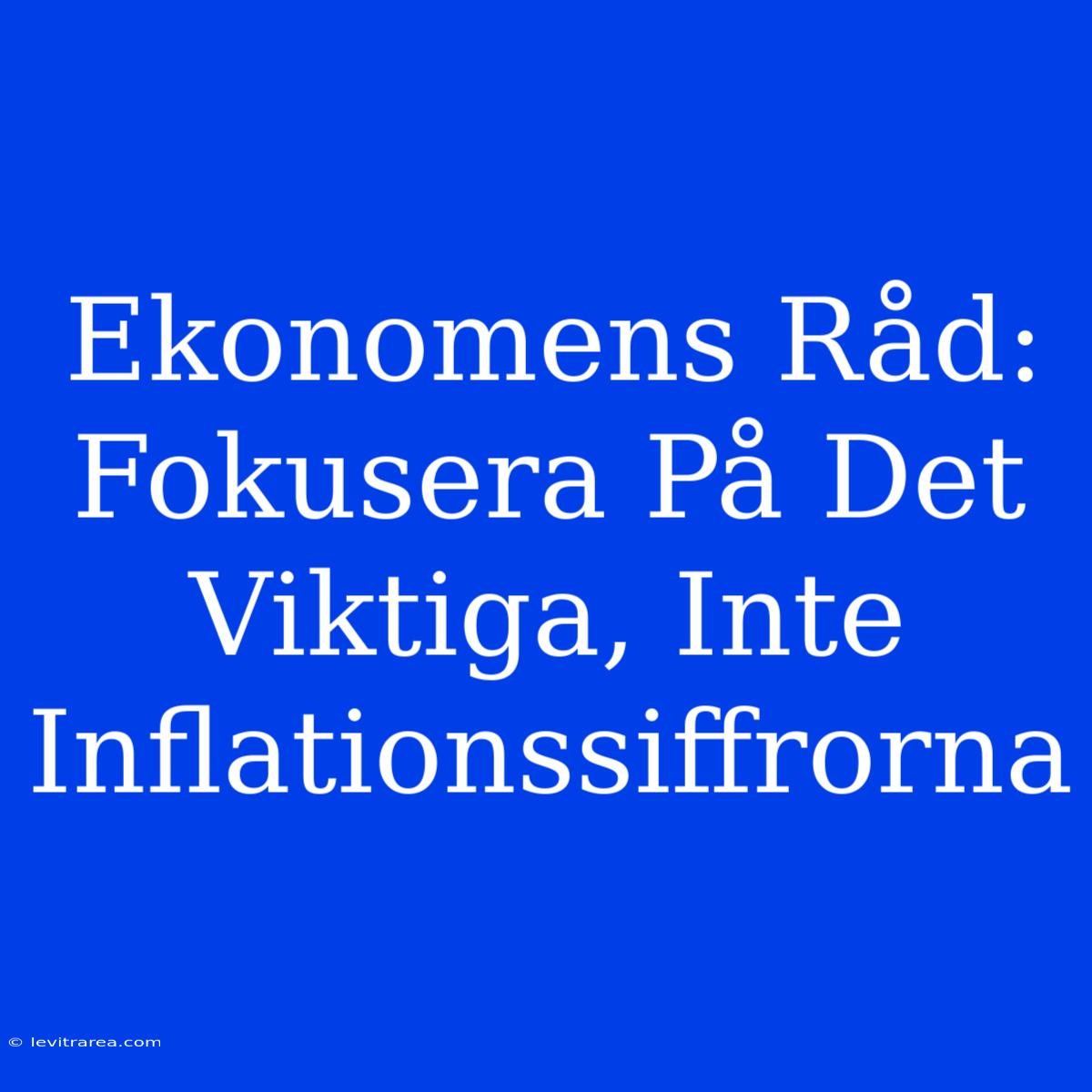 Ekonomens Råd: Fokusera På Det Viktiga, Inte Inflationssiffrorna

© levitrarea.com